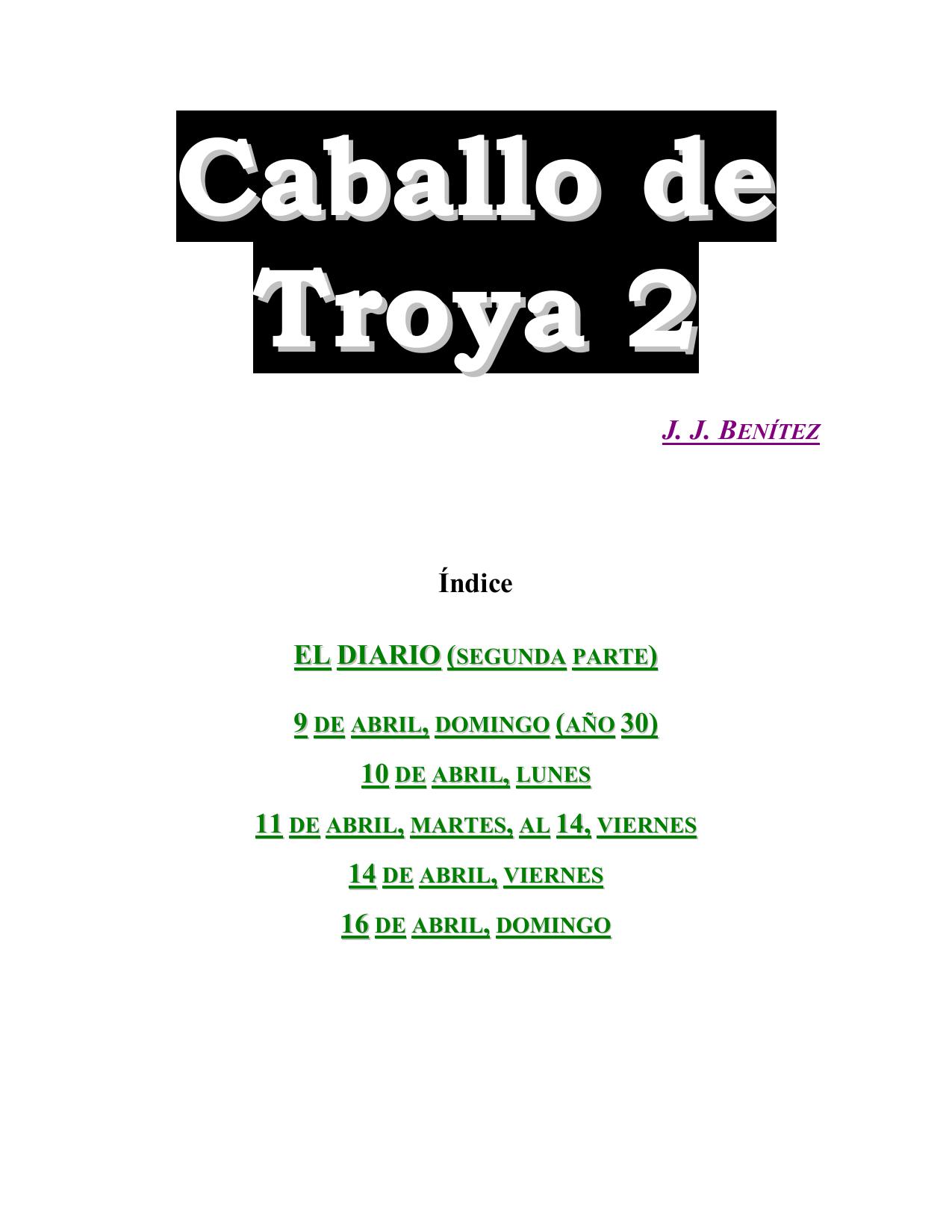 Caballo de Troya 2

J. J. BENÍTEZ

Índice

EL DIARIO (SEGUNDA PARTE)

9 DE ABRIL, DOMINGO (AÑO 30)

10 DE ABRIL, LUNES

11 DE ABRIL, MARTES, AL 14, VIERNES

14 DE ABRIL, VIERNES

16 DE ABRIL, DOMINGO